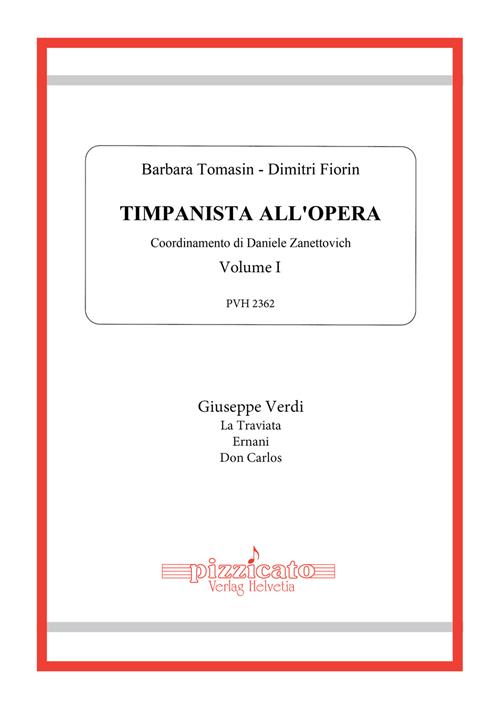 Barbara Tomasin - Dimitri Fiorin

TIMPANISTA ALL'OPERA

Coordinamento di Daniele Zanettovich

Volume I

PVH 2362

Giuseppe Verdi
La Traviata
Ernani
Don Carlos

pizzicato
Verlag Helvetia